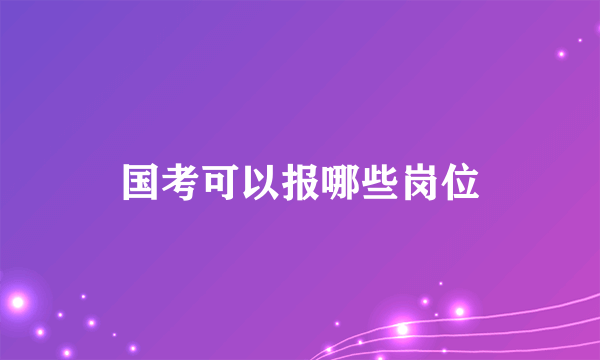 国考可以报哪些岗位